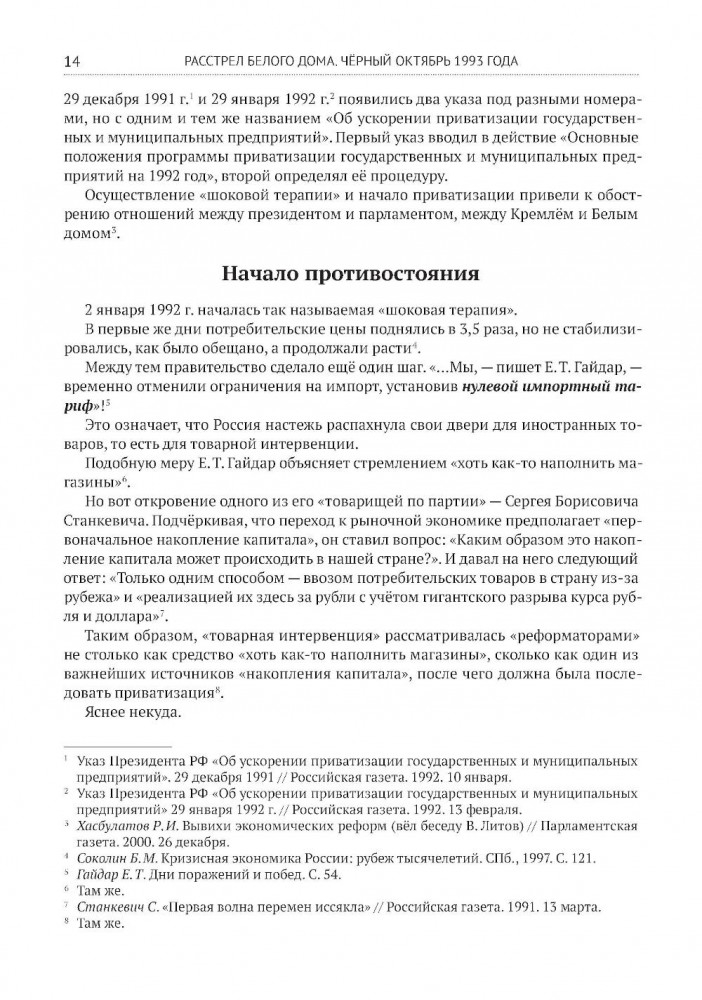 14 РАССТРЕЛ БЕЛОГО ДОМА. ЧЁРНЫЙ ОКТЯБРЬ 1993 ГОДА

29 декабря 1991 г.$^1$ и 29 января 1992 г.$^2$ появились два указа под разными номерами, но с одним и тем же названием «Об ускорении приватизации государственных и муниципальных предприятий». Первый указ вводил в действие «Основные положения программы приватизации государственных и муниципальных предприятий на 1992 год», второй определял её процедуру.

Осуществление «шоковой терапии» и начало приватизации привели к обострению отношений между президентом и парламентом, между Кремлём и Белым домом$^3$.

Начало противостояния

2 января 1992 г. началась так называемая «шоковая терапия».

В первые же дни потребительские цены поднялись в 3,5 раза, но не стабилизировались, как было обещано, а продолжали расти$^4$.

Между тем правительство сделало ещё один шаг. «...Мы, — пишет Е. Т. Гайдар, — временно отменили ограничения на импорт, установив нулевой импортный тариф»!$^5$

Это означает, что Россия настежь распахнула свои двери для иностранных товаров, то есть для товарной интервенции.

Подобную меру Е. Т. Гайдар объясняет стремлением «хоть как-то наполнить магазины»$^6$.

Но вот откровение одного из его «товарищей по партии» — Сергея Борисовича Станкевича. Подчёркивая, что переход к рыночной экономике предполагает «первоначальное накопление капитала», он ставил вопрос: «Каким образом это накопление капитала может происходить в нашей стране?». И давал на него следующий ответ: «Только одним способом — ввозом потребительских товаров в страну из-за рубежа» и «реализацией их здесь за рубли с учётом гигантского разрыва курса рубля и доллара»$^7$.

Таким образом, «товарная интервенция» рассматривалась «реформаторами» не столько как средство «хоть как-то наполнить магазины», сколько как один из важнейших источников «накопления капитала», после чего должна была последовать приватизация$^8$.

Яснее некуда.

$^1$ Указ Президента РФ «Об ускорении приватизации государственных и муниципальных предприятий». 29 декабря 1991 // Российская газета. 1992. 10 января.
$^2$ Указ Президента РФ «Об ускорении приватизации государственных и муниципальных предприятий» 29 января 1992 г. // Российская газета. 1992. 13 февраля.
$^3$ Хасбулатов Р. И. Вывихи экономических реформ (вёл беседу В. Литов) // Парламентская газета. 2000. 26 декабря.
$^4$ Соколин Б. М. Кризисная экономика России: рубеж тысячелетий. СПб., 1997. С. 121.
$^5$ Гайдар Е. Т. Дни поражений и побед. С. 54.
$^6$ Там же.
$^7$ Станкевич С. «Первая волна перемен иссякла» // Российская газета. 1991. 13 марта.
$^8$ Там же.